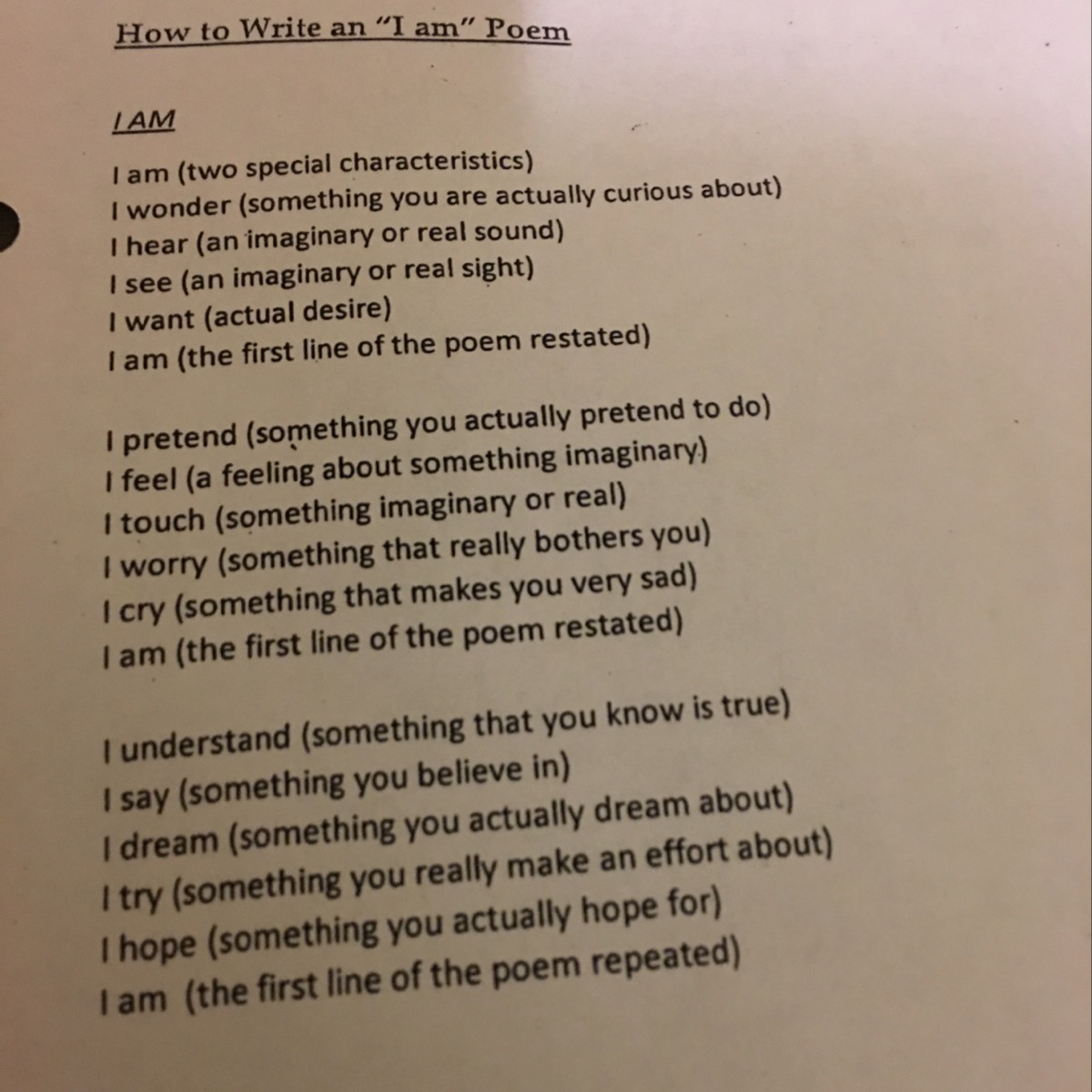 How to Write an "I am" Poem

I AM

I am (two special characteristics)
I wonder (something you are actually curious about)
I hear (an imaginary or real sound)
I see (an imaginary or real sight)
I want (actual desire)
I am (the first line of the poem restated)

I pretend (something you actually pretend to do)
I feel (a feeling about something imaginary)
I touch (something imaginary or real)
I worry (something that really bothers you)
I cry (something that makes you very sad)
I am (the first line of the poem restated)

I understand (something that you know is true)
I say (something you believe in)
I dream (something you actually dream about)
I try (something you really make an effort about)
I hope (something you actually hope for)
I am (the first line of the poem repeated)